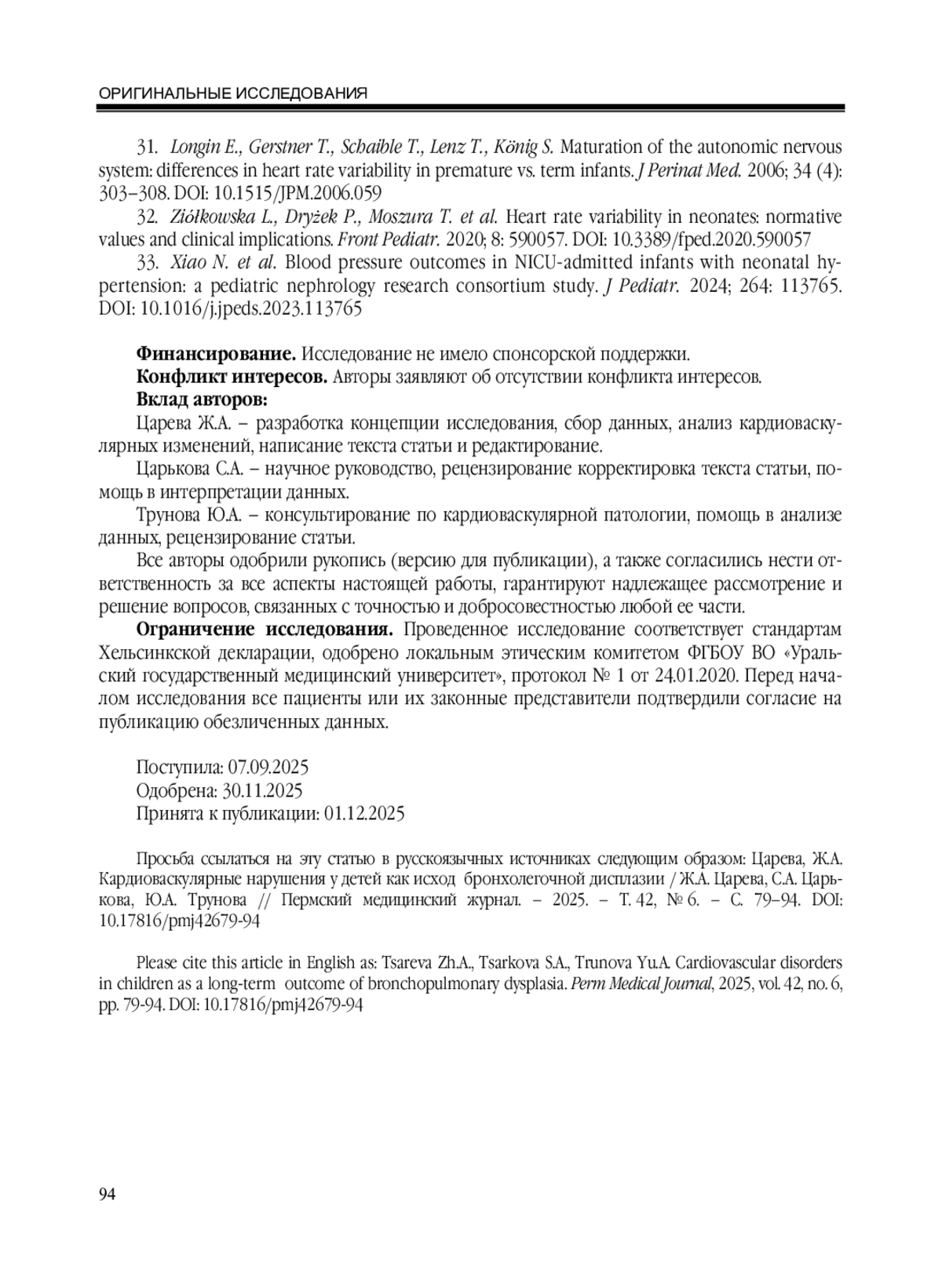 ОРИГИНАЛЬНЫЕ ИССЛЕДОВАНИЯ

31. Longin E., Gerstner T., Schaible T., Lenz T., König S. Maturation of the autonomic nervous system: differences in heart rate variability in premature vs. term infants. J Perinat Med. 2006; 34 (4): 303–308. DOI: 10.1515/JPM.2006.059

32. Ziółkowska L., Dryżek P., Moszura T. et al. Heart rate variability in neonates: normative values and clinical implications. Front Pediatr. 2020; 8: 590057. DOI: 10.3389/fped.2020.590057

33. Xiao N. et al. Blood pressure outcomes in NICU-admitted infants with neonatal hypertension: a pediatric nephrology research consortium study. J Pediatr. 2024; 264: 113765. DOI: 10.1016/j.jpeds.2023.113765

Финансирование. Исследование не имело спонсорской поддержки.

Конфликт интересов. Авторы заявляют об отсутствии конфликта интересов.

Вклад авторов:

Царева Ж.А. – разработка концепции исследования, сбор данных, анализ кардиоваскулярных изменений, написание текста статьи и редактирование.

Царькова С.А. – научное руководство, рецензирование корректировка текста статьи, помощь в интерпретации данных.

Трунова Ю.А. – консультирование по кардиоваскулярной патологии, помощь в анализе данных, рецензирование статьи.

Все авторы одобрили рукопись (версию для публикации), а также согласились нести ответственность за все аспекты настоящей работы, гарантируют надлежащее рассмотрение и решение вопросов, связанных с точностью и добросовестностью любой ее части.

Ограничение исследования. Проведенное исследование соответствует стандартам Хельсинкской декларации, одобрено локальным этическим комитетом ФГБОУ ВО «Уральский государственный медицинский университет», протокол № 1 от 24.01.2020. Перед началом исследования все пациенты или их законные представители подтвердили согласие на публикацию обезличенных данных.

Поступила: 07.09.2025
Одобрена: 30.11.2025
Принята к публикации: 01.12.2025

Просьба ссылаться на эту статью в русскоязычных источниках следующим образом: Царева, Ж.А. Кардиоваскулярные нарушения у детей как исход бронхолегочной дисплазии / Ж.А. Царева, С.А. Царькова, Ю.А. Трунова // Пермский медицинский журнал. – 2025. – Т. 42, № 6. – С. 79–94. DOI: 10.17816/pmj42679-94

Please cite this article in English as: Tsareva Zh.A., Tsarkova S.A., Trunova Yu.A. Cardiovascular disorders in children as a long-term outcome of bronchopulmonary dysplasia. Perm Medical Journal, 2025, vol. 42, no. 6, pp. 79-94. DOI: 10.17816/pmj42679-94

94